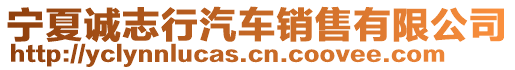 宁夏诚志行汽车销售有限公司
http://yclynnlucas.cn.coovee.com